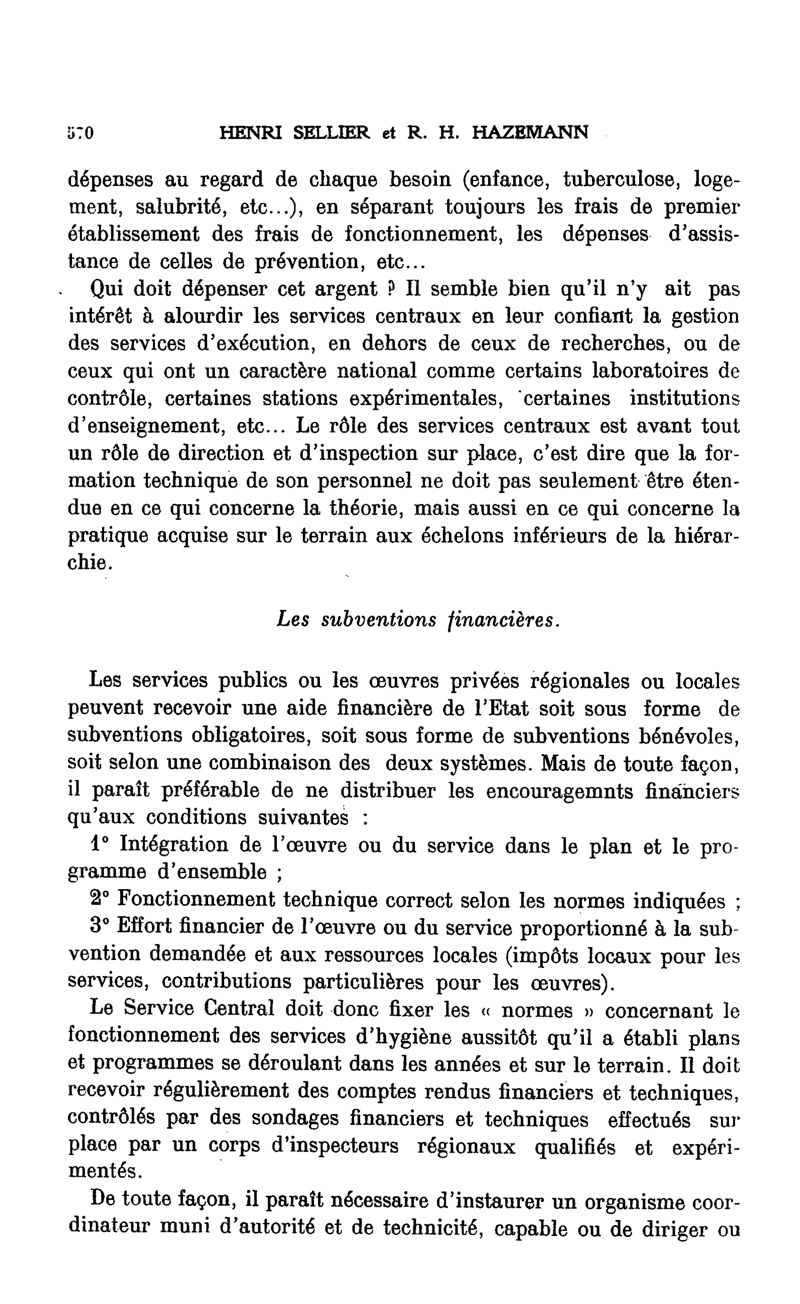 570 HENRI SELLIER et R. H. HAZEMANN

dépenses au regard de chaque besoin (enfance, tuberculose, logement, salubrité, etc...), en séparant toujours les frais de premier établissement des frais de fonctionnement, les dépenses d'assistance de celles de prévention, etc...

Qui doit dépenser cet argent ? Il semble bien qu'il n'y ait pas intérêt à alourdir les services centraux en leur confiant la gestion des services d'exécution, en dehors de ceux de recherches, ou de ceux qui ont un caractère national comme certains laboratoires de contrôle, certaines stations expérimentales, certaines institutions d'enseignement, etc... Le rôle des services centraux est avant tout un rôle de direction et d'inspection sur place, c'est dire que la formation technique de son personnel ne doit pas seulement être étendue en ce qui concerne la théorie, mais aussi en ce qui concerne la pratique acquise sur le terrain aux échelons inférieurs de la hiérarchie.

Les subventions financières.

Les services publics ou les œuvres privées régionales ou locales peuvent recevoir une aide financière de l'Etat soit sous forme de subventions obligatoires, soit sous forme de subventions bénévoles, soit selon une combinaison des deux systèmes. Mais de toute façon, il paraît préférable de ne distribuer les encouragemnts financiers qu'aux conditions suivantes :

1° Intégration de l'œuvre ou du service dans le plan et le programme d'ensemble ;

2° Fonctionnement technique correct selon les normes indiquées ;

3° Effort financier de l'œuvre ou du service proportionné à la subvention demandée et aux ressources locales (impôts locaux pour les services, contributions particulières pour les œuvres).

Le Service Central doit donc fixer les « normes » concernant le fonctionnement des services d'hygiène aussitôt qu'il a établi plans et programmes se déroulant dans les années et sur le terrain. Il doit recevoir régulièrement des comptes rendus financiers et techniques, contrôlés par des sondages financiers et techniques effectués sur place par un corps d'inspecteurs régionaux qualifiés et expérimentés.

De toute façon, il paraît nécessaire d'instaurer un organisme coordinateur muni d'autorité et de technicité, capable ou de diriger ou